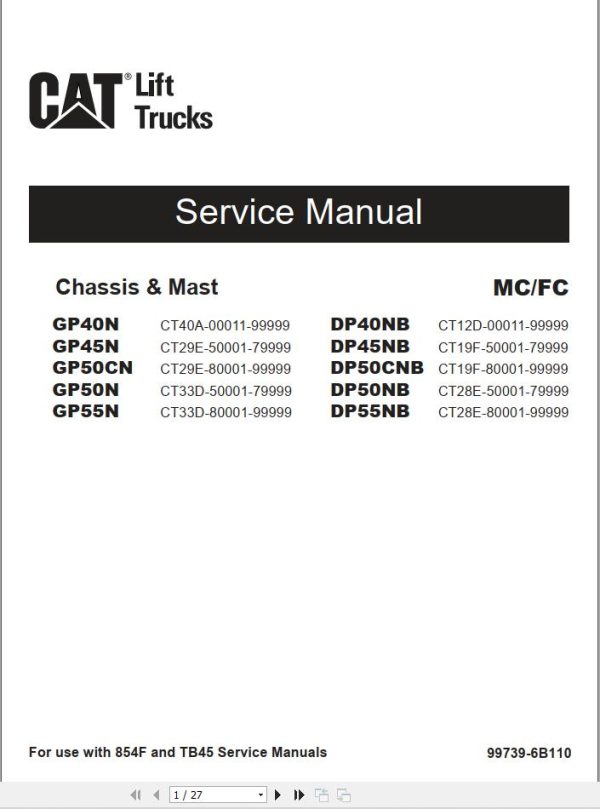 CAT® Lift Trucks

Service Manual

Chassis & Mast

MC/FC

| | | | |
|---|---|---|---|
| GP40N | CT40A-00011-99999 | DP40NB | CT12D-00011-99999 |
| GP45N | CT29E-50001-79999 | DP45NB | CT19F-50001-79999 |
| GP50CN | CT29E-80001-99999 | DP50CNB | CT19F-80001-99999 |
| GP50N | CT33D-50001-79999 | DP50NB | CT28E-50001-79999 |
| GP55N | CT33D-80001-99999 | DP55NB | CT28E-80001-99999 |

For use with 854F and TB45 Service Manuals

99739-6B110

1 / 27